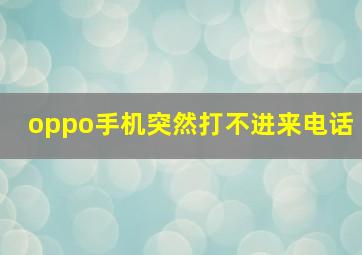 oppo手机突然打不进来电话